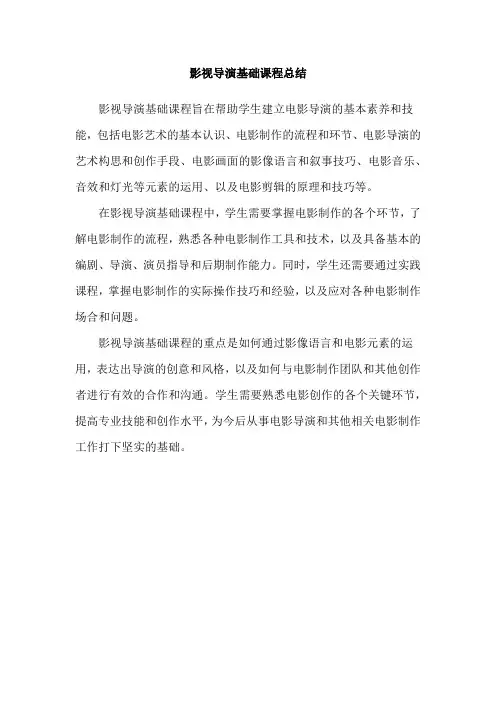 影视导演基础课程总结

影视导演基础课程旨在帮助学生建立电影导演的基本素养和技能，包括电影艺术的基本认识、电影制作的流程和环节、电影导演的艺术构思和创作手段、电影画面的影像语言和叙事技巧、电影音乐、音效和灯光等元素的运用、以及电影剪辑的原理和技巧等。

在影视导演基础课程中，学生需要掌握电影制作的各个环节，了解电影制作的流程，熟悉各种电影制作工具和技术，以及具备基本的编剧、导演、演员指导和后期制作能力。同时，学生还需要通过实践课程，掌握电影制作的实际操作技巧和经验，以及应对各种电影制作场合和问题。

影视导演基础课程的重点是如何通过影像语言和电影元素的运用，表达出导演的创意和风格，以及如何与电影制作团队和其他创作者进行有效的合作和沟通。学生需要熟悉电影创作的各个关键环节，提高专业技能和创作水平，为今后从事电影导演和其他相关电影制作工作打下坚实的基础。